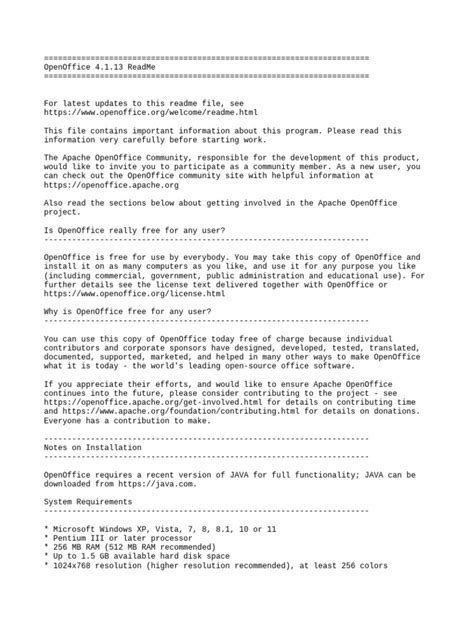 ======================================================================
OpenOffice 4.1.13 ReadMe
======================================================================

For latest updates to this readme file, see
https://www.openoffice.org/welcome/readme.html

This file contains important information about this program. Please read this information very carefully before starting work.

The Apache OpenOffice Community, responsible for the development of this product, would like to invite you to participate as a community member. As a new user, you can check out the OpenOffice community site with helpful information at https://openoffice.apache.org

Also read the sections below about getting involved in the Apache OpenOffice project.

Is OpenOffice really free for any user?
----------------------------------------------------------------------

OpenOffice is free for use by everybody. You may take this copy of OpenOffice and install it on as many computers as you like, and use it for any purpose you like (including commercial, government, public administration and educational use). For further details see the license text delivered together with OpenOffice or https://www.openoffice.org/license.html

Why is OpenOffice free for any user?
----------------------------------------------------------------------

You can use this copy of OpenOffice today free of charge because individual contributors and corporate sponsors have designed, developed, tested, translated, documented, supported, marketed, and helped in many other ways to make OpenOffice what it is today - the world's leading open-source office software.

If you appreciate their efforts, and would like to ensure Apache OpenOffice continues into the future, please consider contributing to the project - see https://openoffice.apache.org/get-involved.html for details on contributing time and https://www.apache.org/foundation/contributing.html for details on donations. Everyone has a contribution to make.

----------------------------------------------------------------------
Notes on Installation
----------------------------------------------------------------------

OpenOffice requires a recent version of JAVA for full functionality; JAVA can be downloaded from https://java.com.

System Requirements
----------------------------------------------------------------------

* Microsoft Windows XP, Vista, 7, 8, 8.1, 10 or 11
* Pentium III or later processor
* 256 MB RAM (512 MB RAM recommended)
* Up to 1.5 GB available hard disk space
* 1024x768 resolution (higher resolution recommended), at least 256 colors